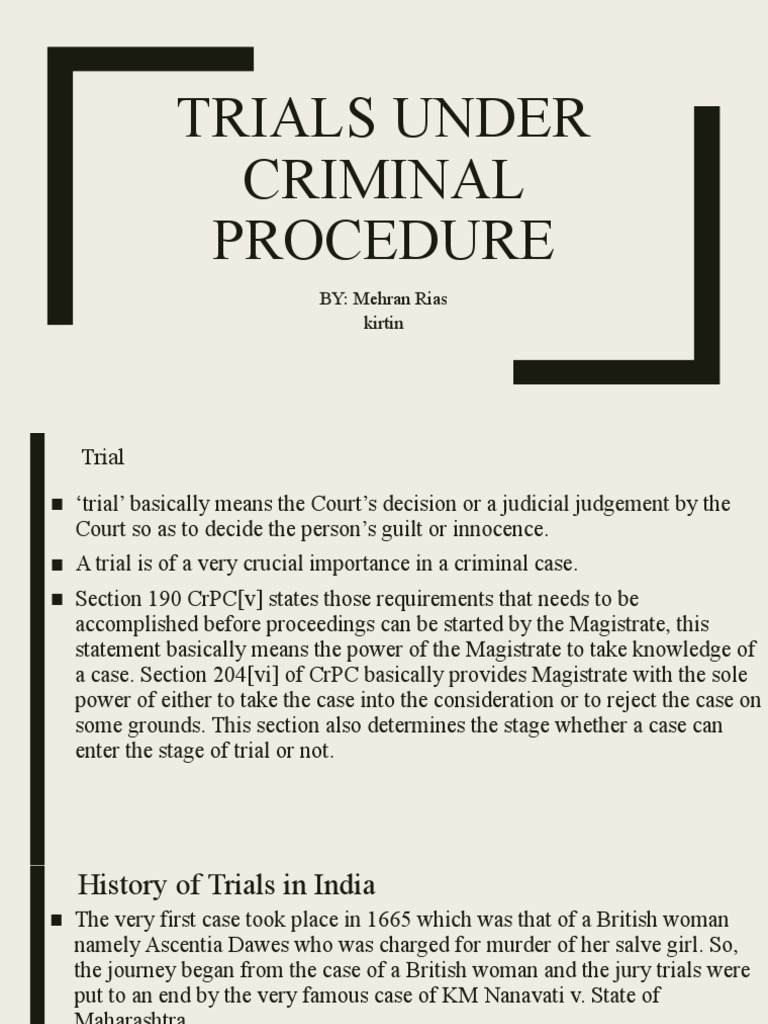 TRIALS UNDER CRIMINAL PROCEDURE

BY: Mehran Rias kirtin

Trial

■ 'trial' basically means the Court's decision or a judicial judgement by the Court so as to decide the person's guilt or innocence.

■ A trial is of a very crucial importance in a criminal case.

■ Section 190 CrPC[v] states those requirements that needs to be accomplished before proceedings can be started by the Magistrate, this statement basically means the power of the Magistrate to take knowledge of a case. Section 204[vi] of CrPC basically provides Magistrate with the sole power of either to take the case into the consideration or to reject the case on some grounds. This section also determines the stage whether a case can enter the stage of trial or not.

History of Trials in India

■ The very first case took place in 1665 which was that of a British woman namely Ascentia Dawes who was charged for murder of her salve girl. So, the journey began from the case of a British woman and the jury trials were put to an end by the very famous case of KM Nanavati v. State of Maharashtra